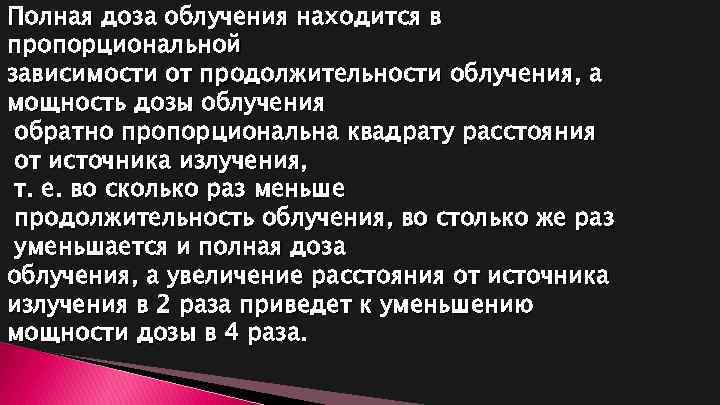 Полная доза облучения находится в пропорциональной зависимости от продолжительности облучения, а мощность дозы облучения обратно пропорциональна квадрату расстояния от источника излучения, т. е. во сколько раз меньше продолжительность облучения, во столько же раз уменьшается и полная доза облучения, а увеличение расстояния от источника излучения в 2 раза приведет к уменьшению мощности дозы в 4 раза.